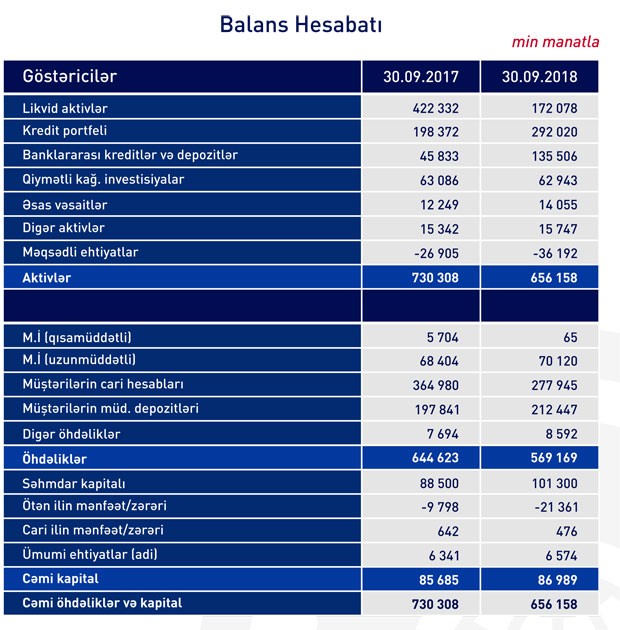 Balans Hesabatı

min manatla

| Göstəricilər | 30.09.2017 | 30.09.2018 |
|---|---|---|
| Likvid aktivlər | 422 332 | 172 078 |
| Kredit portfeli | 198 372 | 292 020 |
| Banklararası kreditlər və depozitlər | 45 833 | 135 506 |
| Qiymətli kağ. investisiyalar | 63 086 | 62 943 |
| Əsas vəsaitlər | 12 249 | 14 055 |
| Digər aktivlər | 15 342 | 15 747 |
| Məqsədli ehtiyatlar | -26 905 | -36 192 |
| Aktivlər | 730 308 | 656 158 |
| | | |
| M.İ (qısamüddətli) | 5 704 | 65 |
| M.İ (uzunmüddətli) | 68 404 | 70 120 |
| Müştərilərin cari hesabları | 364 980 | 277 945 |
| Müştərilərin müd. depozitləri | 197 841 | 212 447 |
| Digər öhdəliklər | 7 694 | 8 592 |
| Öhdəliklər | 644 623 | 569 169 |
| Səhmdar kapitalı | 88 500 | 101 300 |
| Ötən ilin mənfəət/zərəri | -9 798 | -21 361 |
| Cari ilin mənfəət/zərəri | 642 | 476 |
| Ümumi ehtiyatlar (adi) | 6 341 | 6 574 |
| Cəmi kapital | 85 685 | 86 989 |
| Cəmi öhdəliklər və kapital | 730 308 | 656 158 |